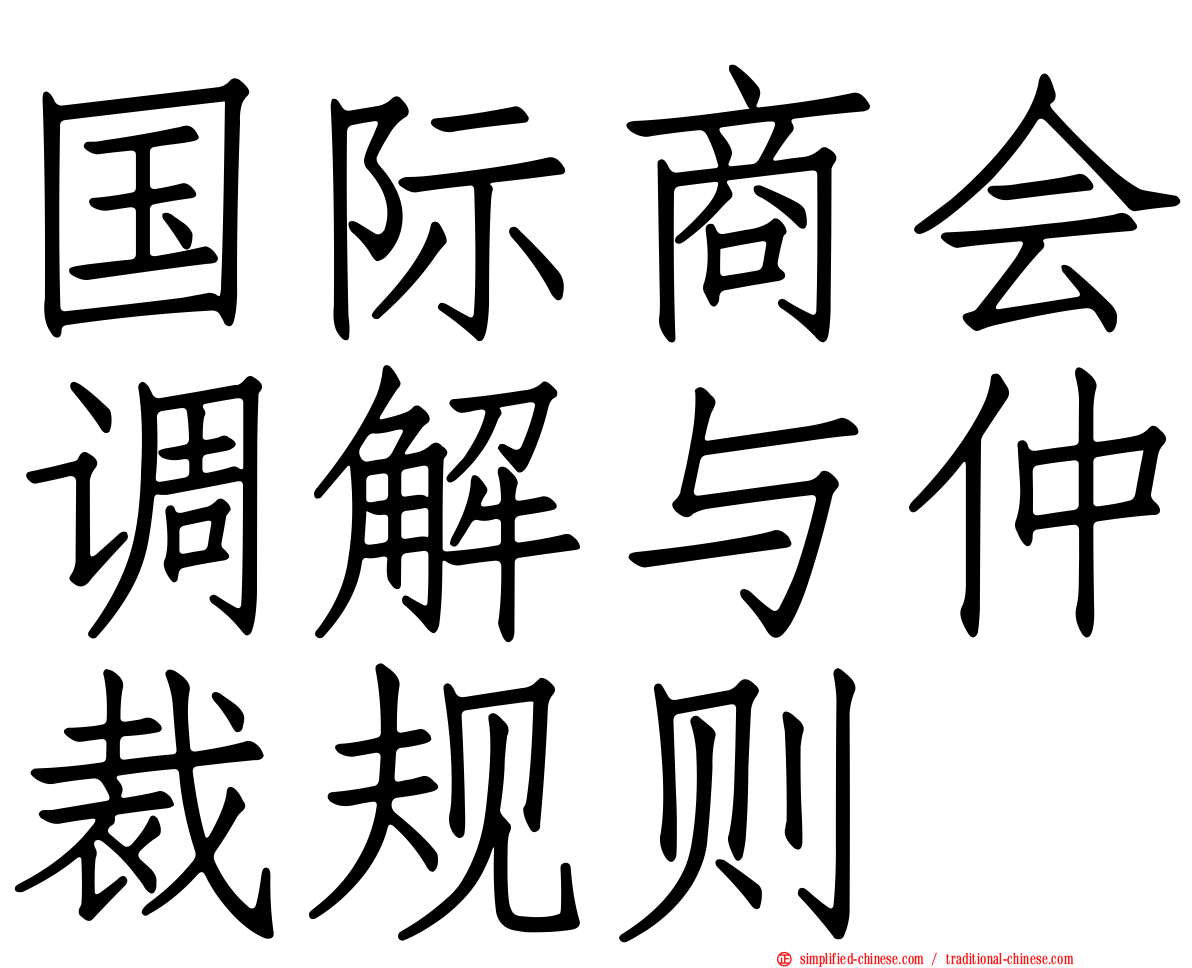 国际商会调解与仲裁规则

simplified-chinese.com / traditional-chinese.com